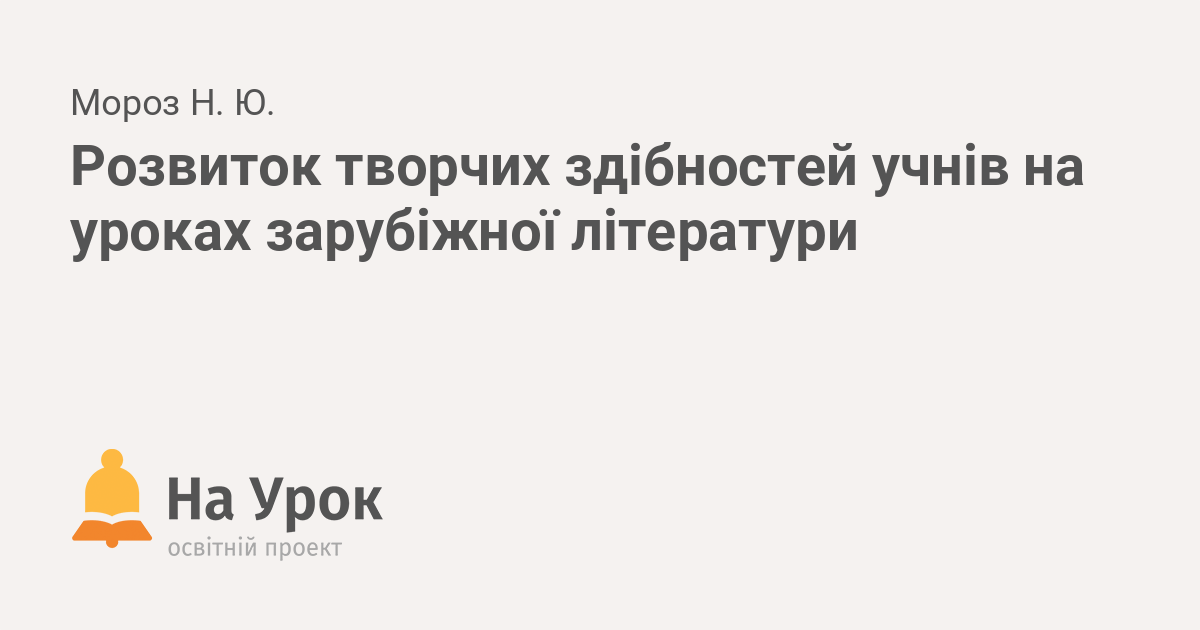 Мороз Н. Ю.

Розвиток творчих здібностей учнів на уроках зарубіжної літератури

На Урок
освітній проект